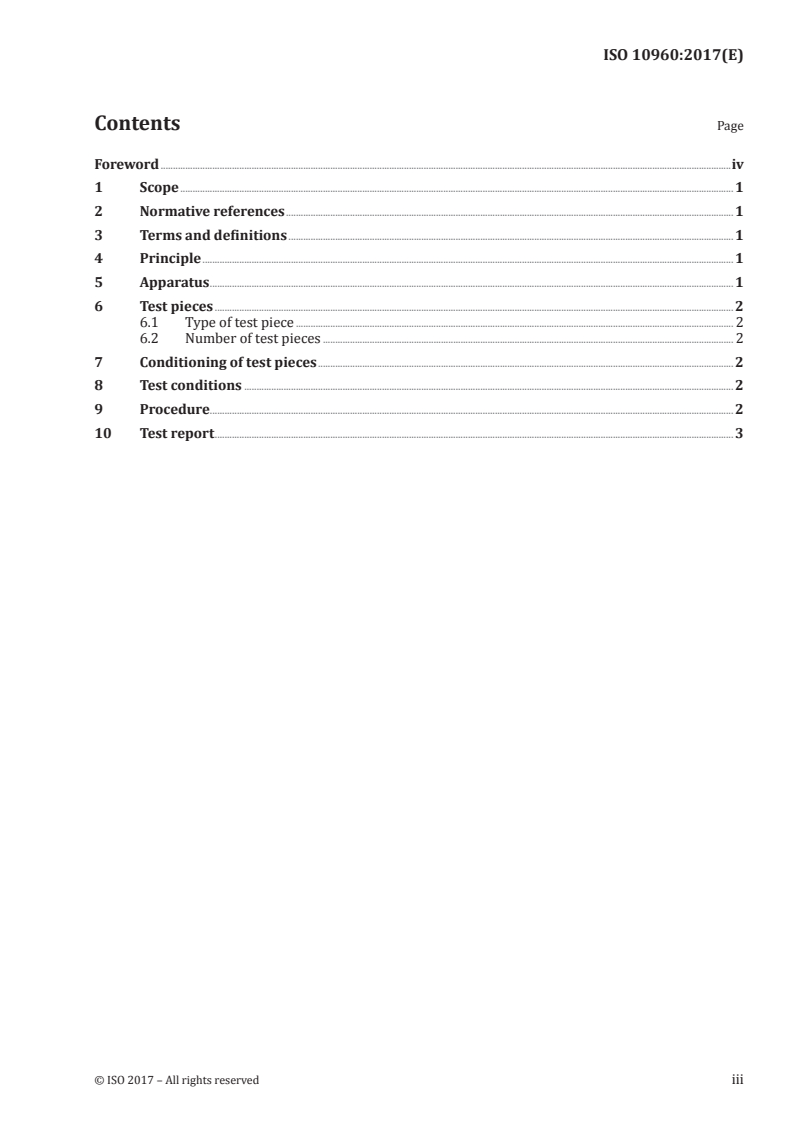 ISO 10960:2017(E)

Contents Page

Foreword iv
1 Scope 1
2 Normative references 1
3 Terms and definitions 1
4 Principle 1
5 Apparatus 1
6 Test pieces 2
6.1 Type of test piece 2
6.2 Number of test pieces 2
7 Conditioning of test pieces 2
8 Test conditions 2
9 Procedure 2
10 Test report 3

© ISO 2017 – All rights reserved iii